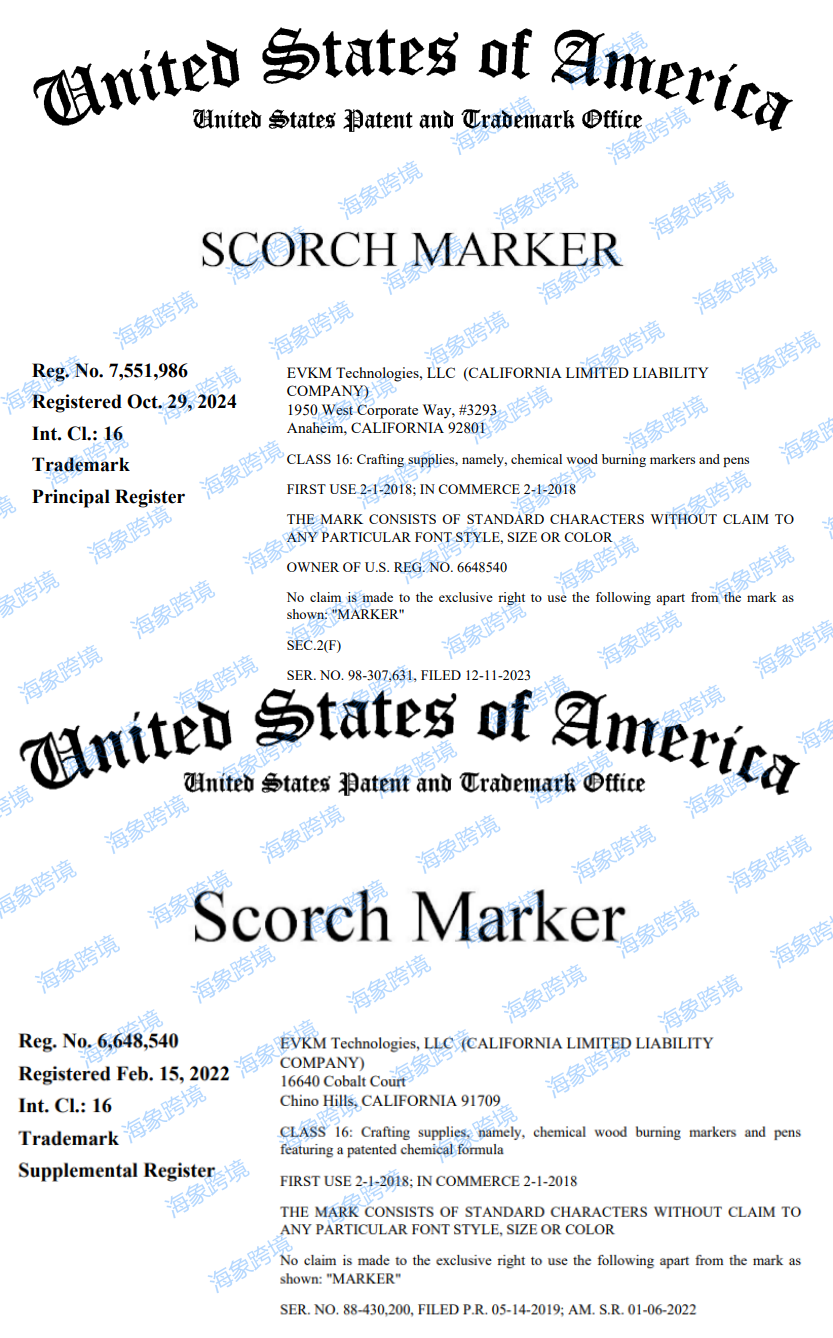 United States of America
United States Patent and Trademark Office

SCORCH MARKER

Reg. No. 7,551,986
Registered Oct. 29, 2024
Int. Cl.: 16
Trademark
Principal Register

EVKM Technologies, LLC (CALIFORNIA LIMITED LIABILITY COMPANY)
1950 West Corporate Way, #3293
Anaheim, CALIFORNIA 92801

CLASS 16: Crafting supplies, namely, chemical wood burning markers and pens

FIRST USE 2-1-2018; IN COMMERCE 2-1-2018

THE MARK CONSISTS OF STANDARD CHARACTERS WITHOUT CLAIM TO ANY PARTICULAR FONT STYLE, SIZE OR COLOR

OWNER OF U.S. REG. NO. 6648540

No claim is made to the exclusive right to use the following apart from the mark as shown: "MARKER"

SEC.2(F)

SER. NO. 98-307,631, FILED 12-11-2023

United States of America
United States Patent and Trademark Office

Scorch Marker

Reg. No. 6,648,540
Registered Feb. 15, 2022
Int. Cl.: 16
Trademark
Supplemental Register

EVKM Technologies, LLC (CALIFORNIA LIMITED LIABILITY COMPANY)
16640 Cobalt Court
Chino Hills, CALIFORNIA 91709

CLASS 16: Crafting supplies, namely, chemical wood burning markers and pens featuring a patented chemical formula

FIRST USE 2-1-2018; IN COMMERCE 2-1-2018

THE MARK CONSISTS OF STANDARD CHARACTERS WITHOUT CLAIM TO ANY PARTICULAR FONT STYLE, SIZE OR COLOR

No claim is made to the exclusive right to use the following apart from the mark as shown: "MARKER"

SER. NO. 88-430,200, FILED P.R. 05-14-2019; AM. S.R. 01-06-2022

海象跨境